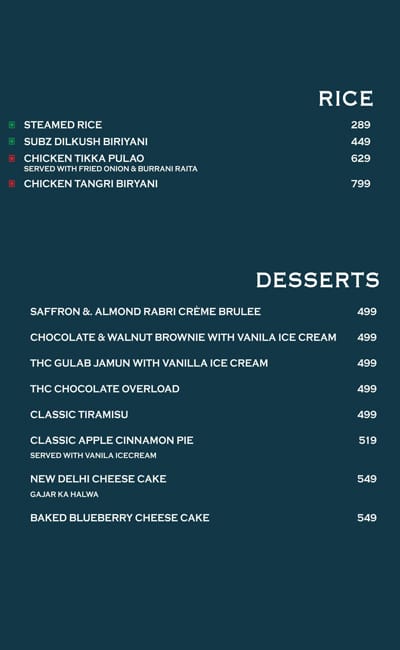 RICE

STEAMED RICE 289
SUBZ DILKUSH BIRIYANI 449
CHICKEN TIKKA PULAO 629
SERVED WITH FRIED ONION & BURRANI RAITA
CHICKEN TANGRI BIRYANI 799

DESSERTS

SAFFRON &. ALMOND RABRI CRÈME BRULEE 499

CHOCOLATE & WALNUT BROWNIE WITH VANILA ICE CREAM 499

THC GULAB JAMUN WITH VANILLA ICE CREAM 499

THC CHOCOLATE OVERLOAD 499

CLASSIC TIRAMISU 499

CLASSIC APPLE CINNAMON PIE 519
SERVED WITH VANILA ICECREAM

NEW DELHI CHEESE CAKE 549
GAJAR KA HALWA

BAKED BLUEBERRY CHEESE CAKE 549